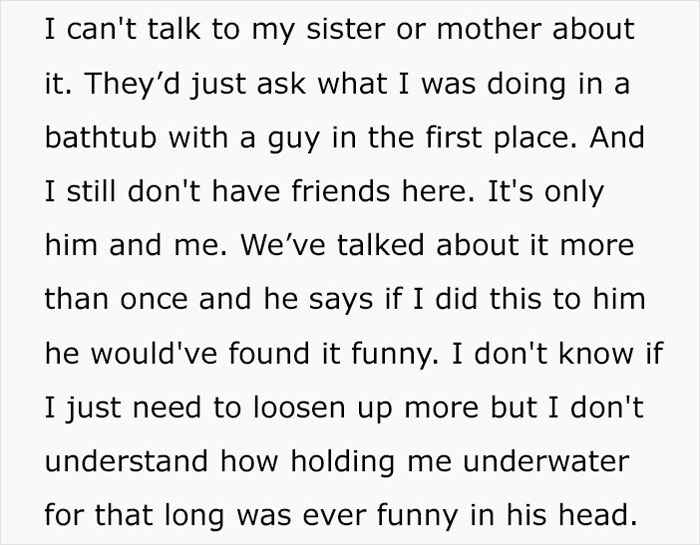 I can't talk to my sister or mother about it. They’d just ask what I was doing in a bathtub with a guy in the first place. And I still don't have friends here. It's only him and me. We’ve talked about it more than once and he says if I did this to him he would've found it funny. I don't know if I just need to loosen up more but I don't understand how holding me underwater for that long was ever funny in his head.